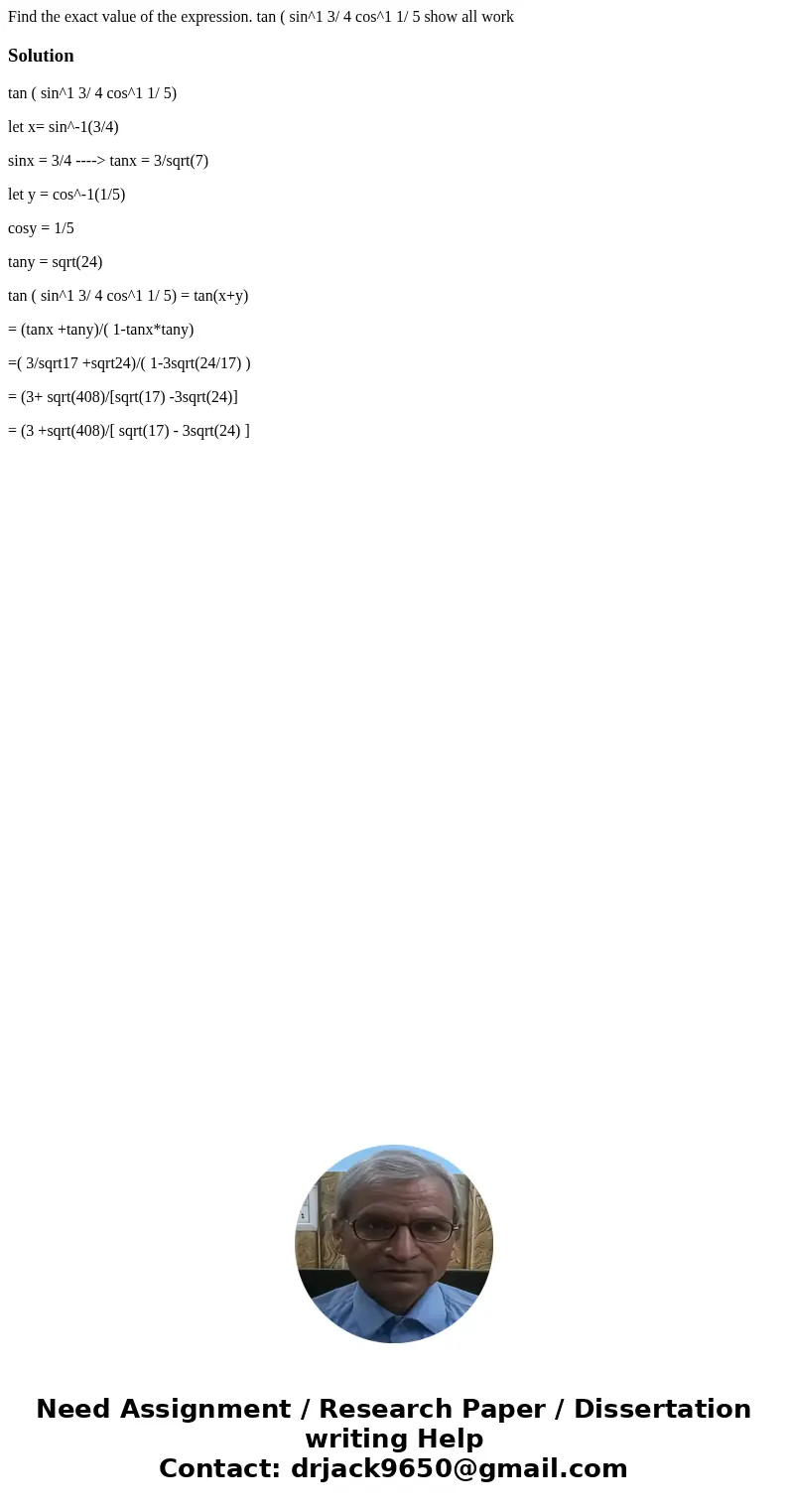 Find the exact value of the expression. tan ( sin^1 3/ 4 cos^1 1/ 5 show all work

Solution

tan ( sin^1 3/ 4 cos^1 1/ 5)

let x= sin^-1(3/4)

sinx = 3/4 ----> tanx = 3/sqrt(7)

let y = cos^-1(1/5)

cosy = 1/5

tany = sqrt(24)

tan ( sin^1 3/ 4 cos^1 1/ 5) = tan(x+y)

= (tanx +tany)/( 1-tanx*tany)

=( 3/sqrt17 +sqrt24)/( 1-3sqrt(24/17) )

= (3+ sqrt(408)/[sqrt(17) -3sqrt(24)]

= (3 +sqrt(408)/[ sqrt(17) - 3sqrt(24) ]

Need Assignment / Research Paper / Dissertation writing Help
Contact: drjack9650@gmail.com